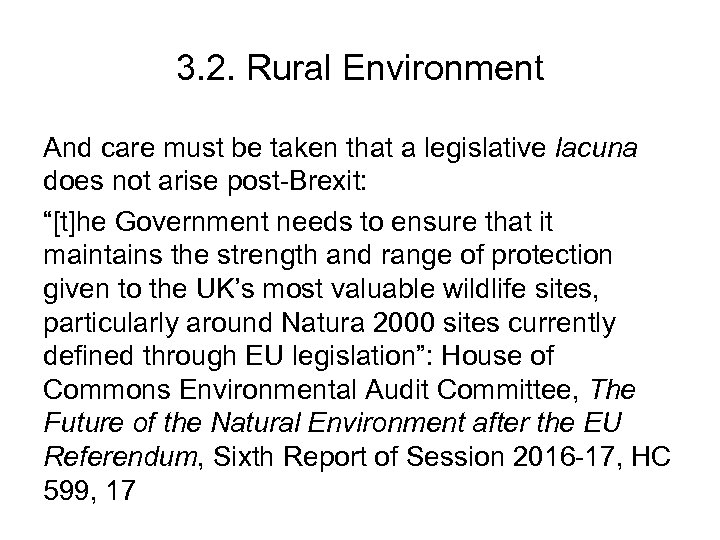 3.2. Rural Environment

And care must be taken that a legislative lacuna does not arise post-Brexit:

“[t]he Government needs to ensure that it maintains the strength and range of protection given to the UK’s most valuable wildlife sites, particularly around Natura 2000 sites currently defined through EU legislation”: House of Commons Environmental Audit Committee, The Future of the Natural Environment after the EU Referendum, Sixth Report of Session 2016-17, HC 599, 17